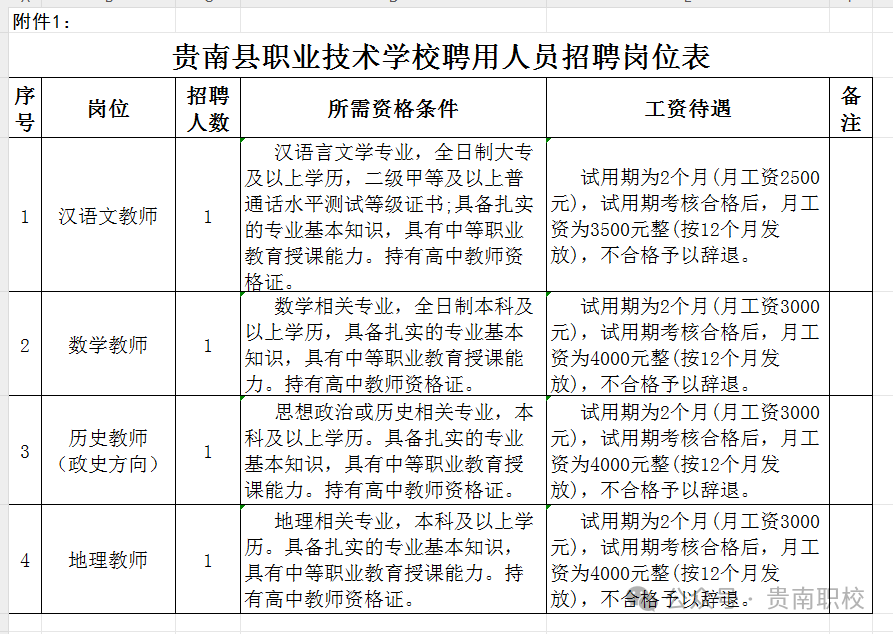 附件1：

贵南县职业技术学校聘用人员招聘岗位表

| 序号 | 岗位 | 招聘人数 | 所需资格条件 | 工资待遇 | 备注 |
|---|---|---|---|---|---|
| 1 | 汉语文教师 | 1 | 汉语言文学专业，全日制大专及以上学历，二级甲等及以上普通话水平测试等级证书;具备扎实的专业基本知识，具有中等职业教育授课能力。持有高中教师资格证。 | 试用期为2个月（月工资2500元），试用期考核合格后，月工资为3500元整（按12个月发放），不合格予以辞退。 | |
| 2 | 数学教师 | 1 | 数学相关专业，全日制本科及以上学历，具备扎实的专业基本知识，具有中等职业教育授课能力。持有高中教师资格证。 | 试用期为2个月（月工资3000元），试用期考核合格后，月工资为4000元整（按12个月发放），不合格予以辞退。 | |
| 3 | 历史教师（政史方向） | 1 | 思想政治或历史相关专业，本科及以上学历。具备扎实的专业基本知识，具有中等职业教育授课能力。持有高中教师资格证。 | 试用期为2个月（月工资3000元），试用期考核合格后，月工资为4000元整（按12个月发放），不合格予以辞退。 | |
| 4 | 地理教师 | 1 | 地理相关专业，本科及以上学历。具备扎实的专业基本知识，具有中等职业教育授课能力。持有高中教师资格证。 | 试用期为2个月（月工资3000元），试用期考核合格后，月工资为4000元整（按12个月发放），不合格予以辞退。 | |

贵南职校